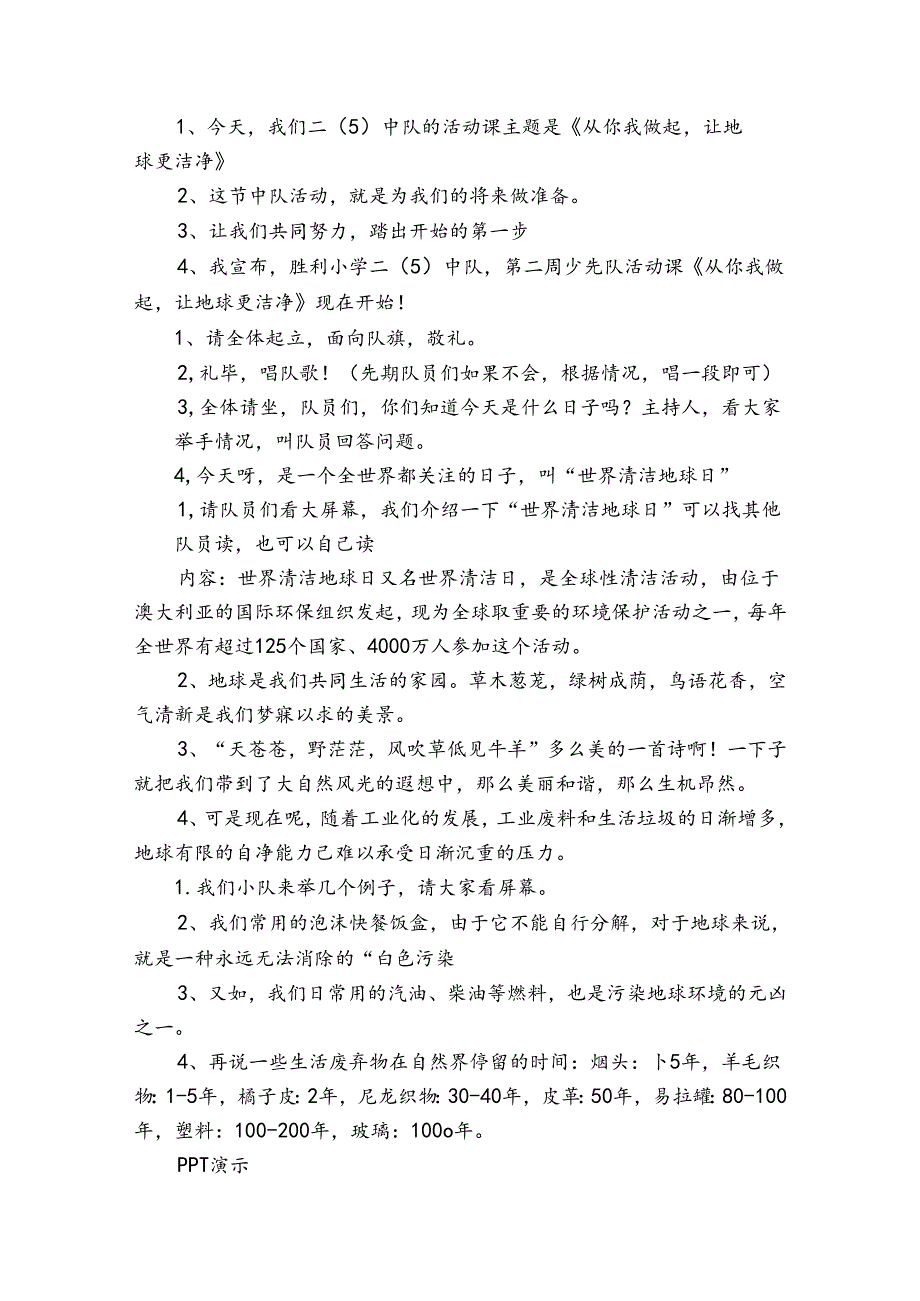 1、今天，我们二（5）中队的活动课主题是《从你我做起，让地球更洁净》

2、这节中队活动，就是为我们的将来做准备。

3、让我们共同努力，踏出开始的第一步

4、我宣布，胜利小学二（5）中队，第二周少先队活动课《从你我做起，让地球更洁净》现在开始！

1、请全体起立，面向队旗，敬礼。

2,礼毕，唱队歌！（先期队员们如果不会，根据情况，唱一段即可）

3,全体请坐，队员们，你们知道今天是什么日子吗？主持人，看大家举手情况，叫队员回答问题。

4,今天呀，是一个全世界都关注的日子，叫“世界清洁地球日”

1,请队员们看大屏幕，我们介绍一下“世界清洁地球日”可以找其他队员读，也可以自己读

内容：世界清洁地球日又名世界清洁日，是全球性清洁活动，由位于澳大利亚的国际环保组织发起，现为全球取重要的环境保护活动之一，每年全世界有超过125个国家、4000万人参加这个活动。

2、地球是我们共同生活的家园。草木葱茏，绿树成荫，鸟语花香，空气清新是我们梦寐以求的美景。

3、“天苍苍，野茫茫，风吹草低见牛羊”多么美的一首诗啊！一下子就把我们带到了大自然风光的遐想中，那么美丽和谐，那么生机昂然。

4、可是现在呢，随着工业化的发展，工业废料和生活垃圾的日渐增多，地球有限的自净能力已难以承受日渐沉重的压力。

1.我们小队来举几个例子，请大家看屏幕。

2、我们常用的泡沫快餐饭盒，由于它不能自行分解，对于地球来说，就是一种永远无法消除的“白色污染

3、又如，我们日常用的汽油、柴油等燃料，也是污染地球环境的元凶之一。

4、再说一些生活废弃物在自然界停留的时间：烟头：卜5年，羊毛织物:1-5年，橘子皮:2年，尼龙织物:30-40年，皮革:50年，易拉罐:80-100年，塑料：100-200年，玻璃：100o年。

PPT演示